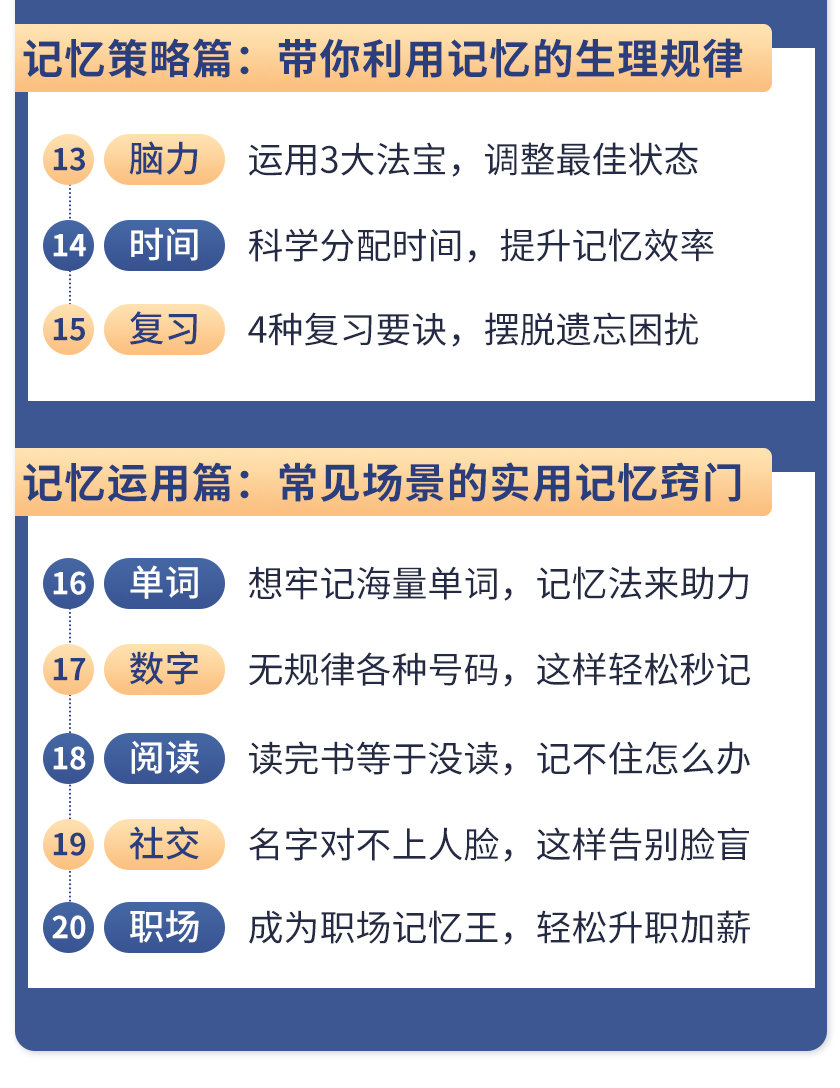 记忆策略篇：带你利用记忆的生理规律

13 脑力 运用3大法宝，调整最佳状态

14 时间 科学分配时间，提升记忆效率

15 复习 4种复习要诀，摆脱遗忘困扰

记忆运用篇：常见场景的实用记忆窍门

16 单词 想牢记海量单词，记忆法来助力

17 数字 无规律各种号码，这样轻松秒记

18 阅读 读完书等于没读，记不住怎么办

19 社交 名字对不上人脸，这样告别脸盲

20 职场 成为职场记忆王，轻松升职加薪